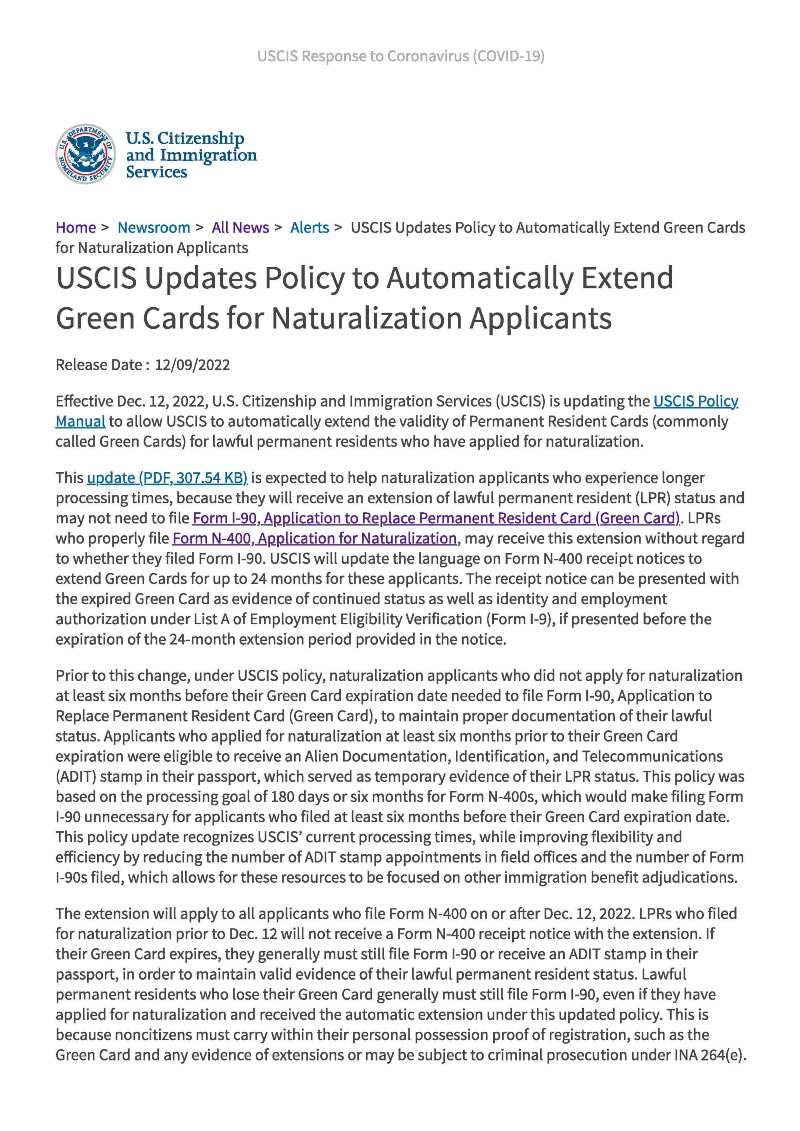 USCIS Response to Coronavirus (COVID-19)

U.S. Citizenship and Immigration Services

Home > Newsroom > All News > Alerts > USCIS Updates Policy to Automatically Extend Green Cards for Naturalization Applicants

USCIS Updates Policy to Automatically Extend Green Cards for Naturalization Applicants

Release Date : 12/09/2022

Effective Dec. 12, 2022, U.S. Citizenship and Immigration Services (USCIS) is updating the USCIS Policy Manual to allow USCIS to automatically extend the validity of Permanent Resident Cards (commonly called Green Cards) for lawful permanent residents who have applied for naturalization.

This update (PDF, 307.54 KB) is expected to help naturalization applicants who experience longer processing times, because they will receive an extension of lawful permanent resident (LPR) status and may not need to file Form I-90, Application to Replace Permanent Resident Card (Green Card). LPRs who properly file Form N-400, Application for Naturalization, may receive this extension without regard to whether they filed Form I-90. USCIS will update the language on Form N-400 receipt notices to extend Green Cards for up to 24 months for these applicants. The receipt notice can be presented with the expired Green Card as evidence of continued status as well as identity and employment authorization under List A of Employment Eligibility Verification (Form I-9), if presented before the expiration of the 24-month extension period provided in the notice.

Prior to this change, under USCIS policy, naturalization applicants who did not apply for naturalization at least six months before their Green Card expiration date needed to file Form I-90, Application to Replace Permanent Resident Card (Green Card), to maintain proper documentation of their lawful status. Applicants who applied for naturalization at least six months prior to their Green Card expiration were eligible to receive an Alien Documentation, Identification, and Telecommunications (ADIT) stamp in their passport, which served as temporary evidence of their LPR status. This policy was based on the processing goal of 180 days or six months for Form N-400s, which would make filing Form I-90 unnecessary for applicants who filed at least six months before their Green Card expiration date. This policy update recognizes USCIS' current processing times, while improving flexibility and efficiency by reducing the number of ADIT stamp appointments in field offices and the number of Form I-90s filed, which allows for these resources to be focused on other immigration benefit adjudications.

The extension will apply to all applicants who file Form N-400 on or after Dec. 12, 2022. LPRs who filed for naturalization prior to Dec. 12 will not receive a Form N-400 receipt notice with the extension. If their Green Card expires, they generally must still file Form I-90 or receive an ADIT stamp in their passport, in order to maintain valid evidence of their lawful permanent resident status. Lawful permanent residents who lose their Green Card generally must still file Form I-90, even if they have applied for naturalization and received the automatic extension under this updated policy. This is because noncitizens must carry within their personal possession proof of registration, such as the Green Card and any evidence of extensions or may be subject to criminal prosecution under INA 264(e).